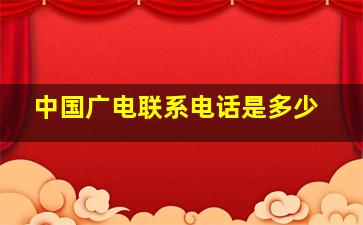 中国广电联系电话是多少